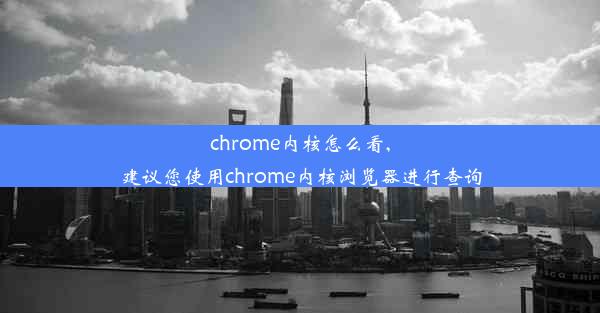 chrome内核怎么看、
建议您使用chrome内核浏览器进行查询